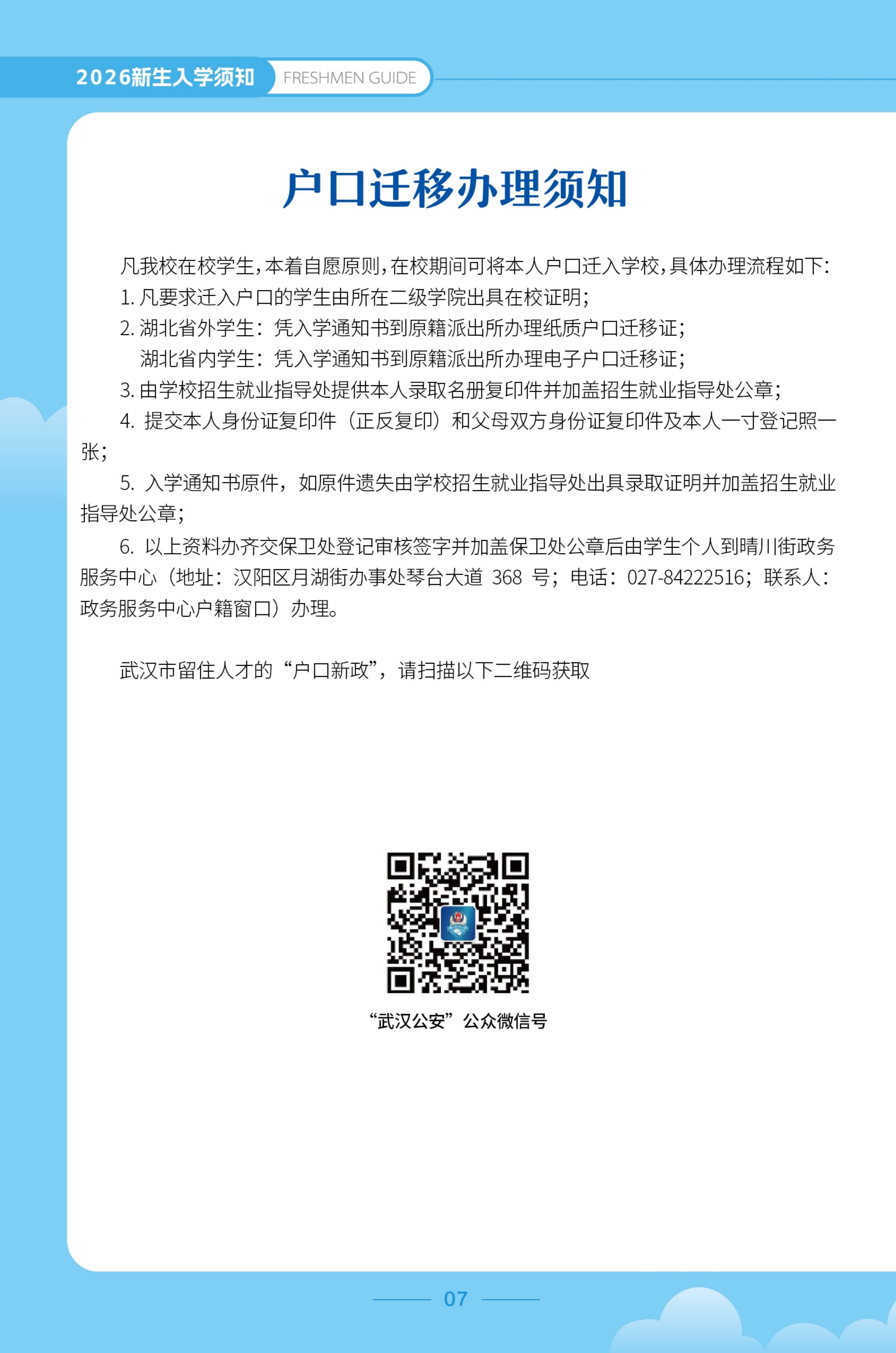 2026新生入学须知 FRESHMEN GUIDE

户口迁移办理须知

凡我校在校学生，本着自愿原则，在校期间可将本人户口迁入学校，具体办理流程如下：

1. 凡要求迁入户口的学生由所在二级学院出具在校证明；

2. 湖北省外学生：凭入学通知书到原籍派出所办理纸质户口迁移证；
湖北省内学生：凭入学通知书到原籍派出所办理电子户口迁移证；

3. 由学校招生就业指导处提供本人录取名册复印件并加盖招生就业指导处公章；

4. 提交本人身份证复印件（正反复印）和父母双方身份证复印件及本人一寸登记照一张；

5. 入学通知书原件，如原件遗失由学校招生就业指导处出具录取证明并加盖招生就业指导处公章；

6. 以上资料办齐交保卫处登记审核签字并加盖保卫处公章后由学生个人到晴川街政务服务中心（地址：汉阳区月湖街办事处琴台大道 368 号；电话：027-84222516；联系人：政务服务中心户籍窗口）办理。

武汉市留住人才的“户口新政”，请扫描以下二维码获取

“武汉公安”公众微信号

07